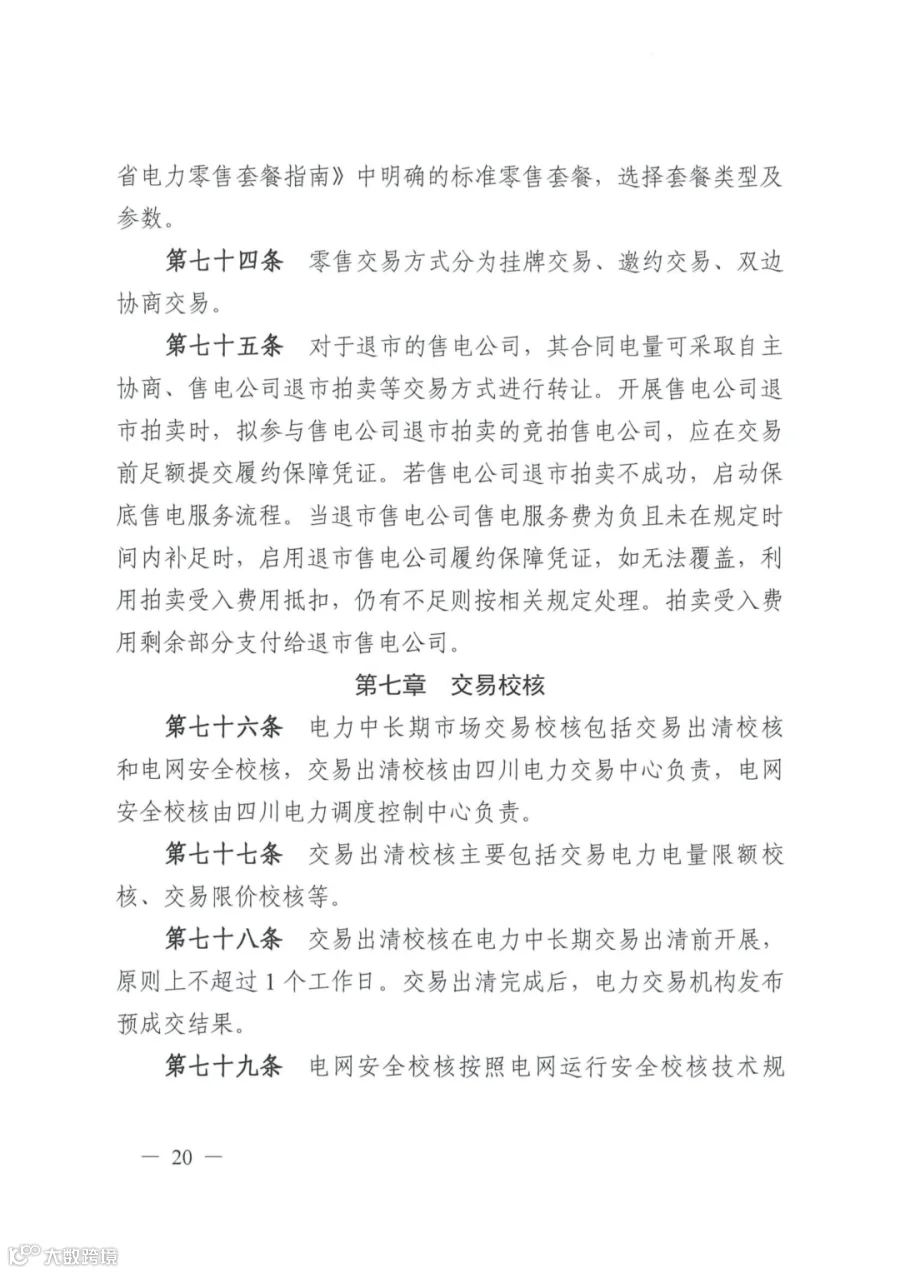 省电力零售套餐指南》中明确的标准零售套餐，选择套餐类型及参数。

第七十四条　零售交易方式分为挂牌交易、邀约交易、双边协商交易。

第七十五条　对于退市的售电公司，其合同电量可采取自主协商、售电公司退市拍卖等交易方式进行转让。开展售电公司退市拍卖时，拟参与售电公司退市拍卖的竞拍售电公司，应在交易前足额提交履约保障凭证。若售电公司退市拍卖不成功，启动保底售电服务流程。当退市售电公司售电服务费为负且未在规定时间内补足时，启用退市售电公司履约保障凭证，如无法覆盖，利用拍卖受入费用抵扣，仍有不足则按相关规定处理。拍卖受入费用剩余部分支付给退市售电公司。

第七章　交易校核

第七十六条　电力中长期市场交易校核包括交易出清校核和电网安全校核，交易出清校核由四川电力交易中心负责，电网安全校核由四川电力调度控制中心负责。

第七十七条　交易出清校核主要包括交易电力电量限额校核、交易限价校核等。

第七十八条　交易出清校核在电力中长期交易出清前开展，原则上不超过1个工作日。交易出清完成后，电力交易机构发布预成交结果。

第七十九条　电网安全校核按照电网运行安全校核技术规

— 20 —

大数跨境